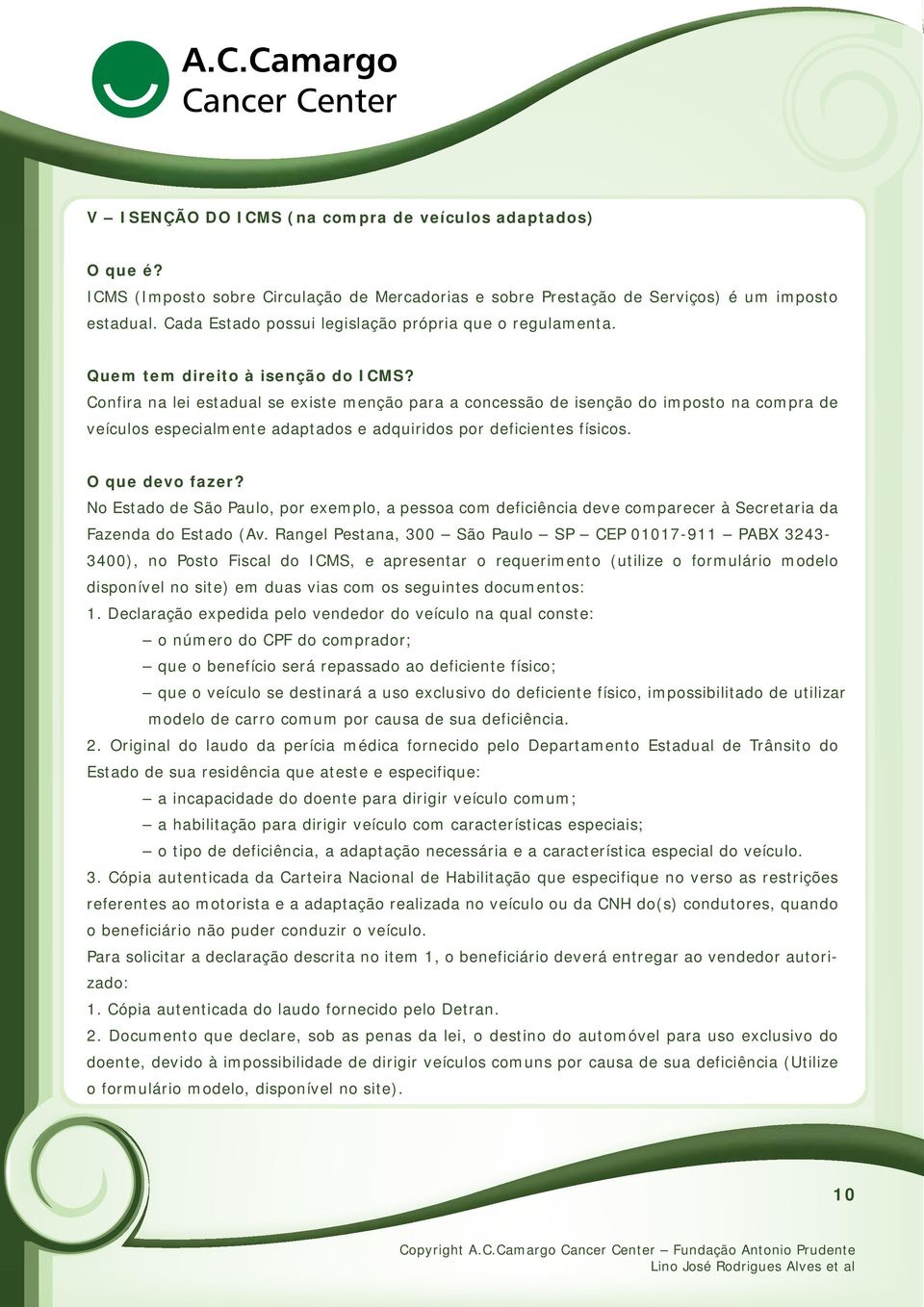 A.C.Camargo
Cancer Center

V – ISENÇÃO DO ICMS (na compra de veículos adaptados)

O que é?
ICMS (Imposto sobre Circulação de Mercadorias e sobre Prestação de Serviços) é um imposto estadual. Cada Estado possui legislação própria que o regulamenta.

Quem tem direito à isenção do ICMS?
Confira na lei estadual se existe menção para a concessão de isenção do imposto na compra de veículos especialmente adaptados e adquiridos por deficientes físicos.

O que devo fazer?
No Estado de São Paulo, por exemplo, a pessoa com deficiência deve comparecer à Secretaria da Fazenda do Estado (Av. Rangel Pestana, 300 – São Paulo – SP – CEP 01017-911 – PABX 3243-3400), no Posto Fiscal do ICMS, e apresentar o requerimento (utilize o formulário modelo disponível no site) em duas vias com os seguintes documentos:
1. Declaração expedida pelo vendedor do veículo na qual conste:
– o número do CPF do comprador;
– que o benefício será repassado ao deficiente físico;
– que o veículo se destinará a uso exclusivo do deficiente físico, impossibilitado de utilizar modelo de carro comum por causa de sua deficiência.
2. Original do laudo da perícia médica fornecido pelo Departamento Estadual de Trânsito do Estado de sua residência que ateste e especifique:
– a incapacidade do doente para dirigir veículo comum;
– a habilitação para dirigir veículo com características especiais;
– o tipo de deficiência, a adaptação necessária e a característica especial do veículo.
3. Cópia autenticada da Carteira Nacional de Habilitação que especifique no verso as restrições referentes ao motorista e a adaptação realizada no veículo ou da CNH do(s) condutores, quando o beneficiário não puder conduzir o veículo.
Para solicitar a declaração descrita no item 1, o beneficiário deverá entregar ao vendedor autorizado:
1. Cópia autenticada do laudo fornecido pelo Detran.
2. Documento que declare, sob as penas da lei, o destino do automóvel para uso exclusivo do doente, devido à impossibilidade de dirigir veículos comuns por causa de sua deficiência (Utilize o formulário modelo, disponível no site).

10

Copyright A.C.Camargo Cancer Center – Fundação Antonio Prudente
Lino José Rodrigues Alves et al